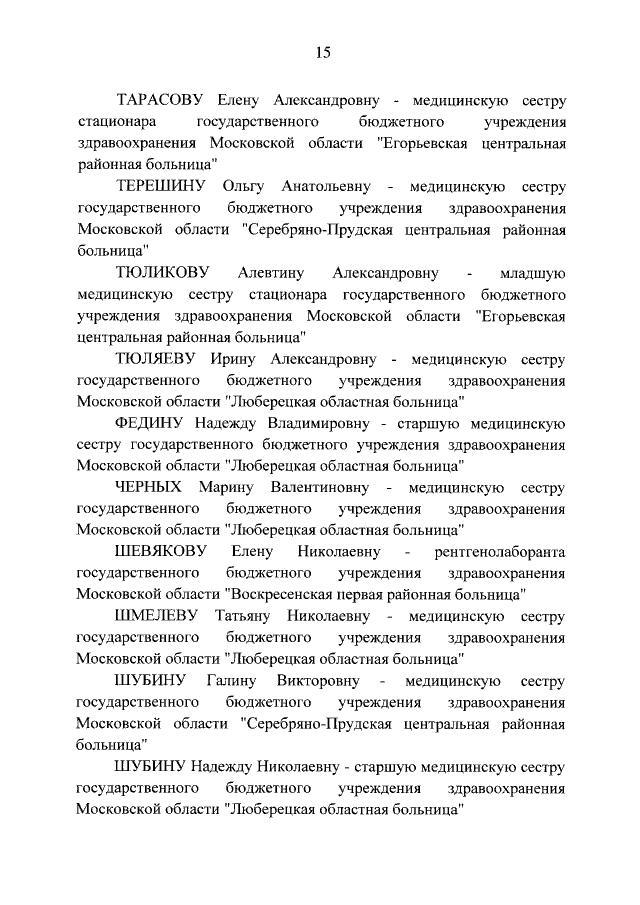 15

ТАРАСОВУ Елену Александровну - медицинскую сестру стационара государственного бюджетного учреждения здравоохранения Московской области "Егорьевская центральная районная больница"

ТЕРЕШИНУ Ольгу Анатольевну - медицинскую сестру государственного бюджетного учреждения здравоохранения Московской области "Серебряно-Прудская центральная районная больница"

ТЮЛИКОВУ Алевтину Александровну - младшую медицинскую сестру стационара государственного бюджетного учреждения здравоохранения Московской области "Егорьевская центральная районная больница"

ТЮЛЯЕВУ Ирину Александровну - медицинскую сестру государственного бюджетного учреждения здравоохранения Московской области "Люберецкая областная больница"

ФЕДИНУ Надежду Владимировну - старшую медицинскую сестру государственного бюджетного учреждения здравоохранения Московской области "Люберецкая областная больница"

ЧЕРНЫХ Марину Валентиновну - медицинскую сестру государственного бюджетного учреждения здравоохранения Московской области "Люберецкая областная больница"

ШЕВЯКОВУ Елену Николаевну - рентгенолаборанта государственного бюджетного учреждения здравоохранения Московской области "Воскресенская первая районная больница"

ШМЕЛЕВУ Татьяну Николаевну - медицинскую сестру государственного бюджетного учреждения здравоохранения Московской области "Люберецкая областная больница"

ШУБИНУ Галину Викторовну - медицинскую сестру государственного бюджетного учреждения здравоохранения Московской области "Серебряно-Прудская центральная районная больница"

ШУБИНУ Надежду Николаевну - старшую медицинскую сестру государственного бюджетного учреждения здравоохранения Московской области "Люберецкая областная больница"